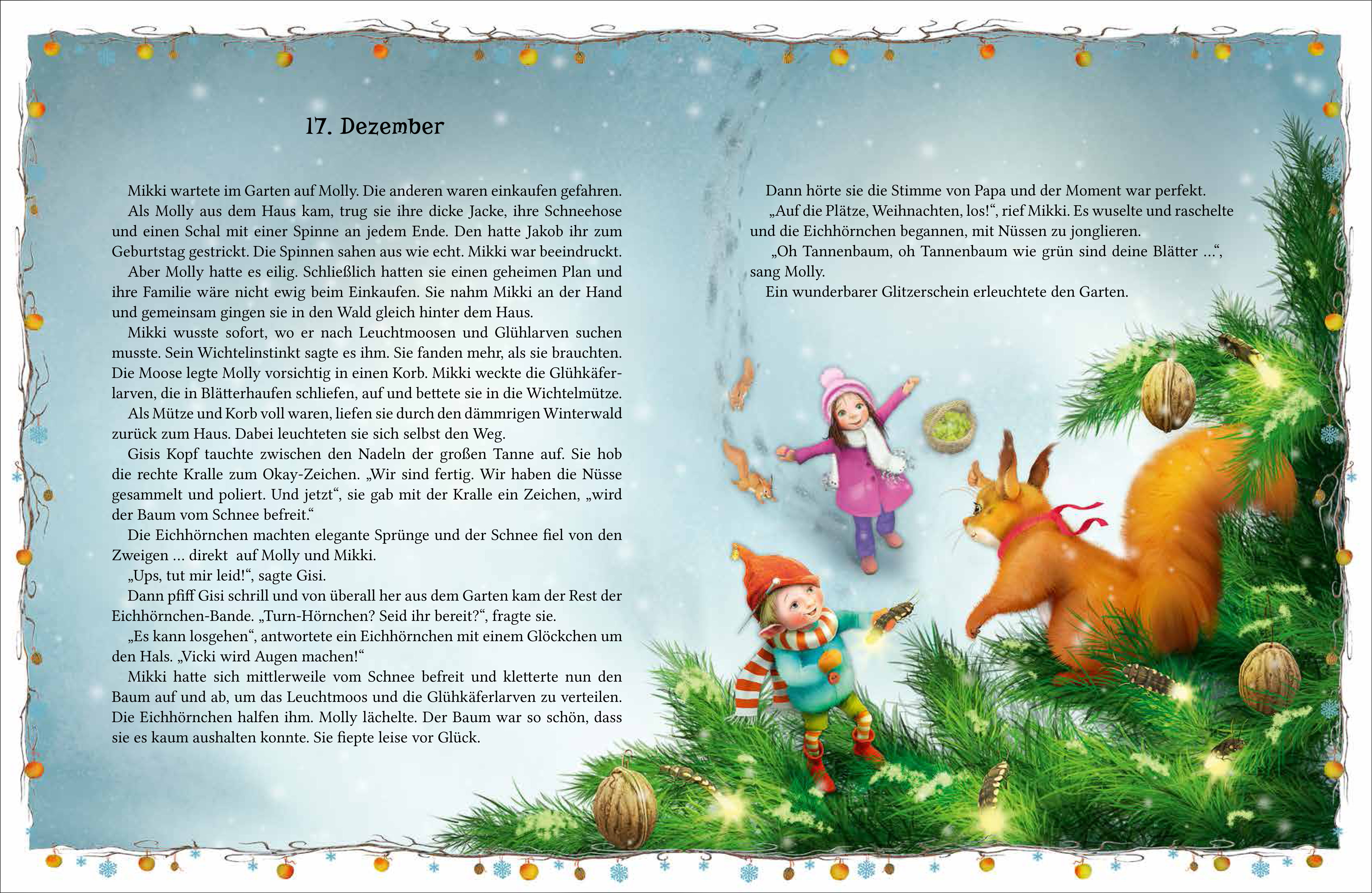 17. Dezember

Mikki wartete im Garten auf Molly. Die anderen waren einkaufen gefahren.

Als Molly aus dem Haus kam, trug sie ihre dicke Jacke, ihre Schneehose und einen Schal mit einer Spinne an jedem Ende. Den hatte Jakob ihr zum Geburtstag gestrickt. Die Spinnen sahen aus wie echt. Mikki war beeindruckt.

Aber Molly hatte es eilig. Schließlich hatten sie einen geheimen Plan und ihre Familie wäre nicht ewig beim Einkaufen. Sie nahm Mikki an der Hand und gemeinsam gingen sie in den Wald gleich hinter dem Haus.

Mikki wusste sofort, wo er nach Leuchtmoosen und Glühlarven suchen musste. Sein Wichtelinstinkt sagte es ihm. Sie fanden mehr, als sie brauchten. Die Moose legte Molly vorsichtig in einen Korb. Mikki weckte die Glühkäferlarven, die in Blätterhaufen schliefen, auf und bettete sie in die Wichtelmütze.

Als Mütze und Korb voll waren, liefen sie durch den dämmrigen Winterwald zurück zum Haus. Dabei leuchteten sie sich selbst den Weg.

Gisis Kopf tauchte zwischen den Nadeln der großen Tanne auf. Sie hob die rechte Kralle zum Okay-Zeichen. „Wir sind fertig. Wir haben die Nüsse gesammelt und poliert. Und jetzt“, sie gab mit der Kralle ein Zeichen, „wird der Baum vom Schnee befreit.“

Die Eichhörnchen machten elegante Sprünge und der Schnee fiel von den Zweigen … direkt auf Molly und Mikki.

„Ups, tut mir leid!“, sagte Gisi.

Dann pfiff Gisi schrill und von überall her aus dem Garten kam der Rest der Eichhörnchen-Bande. „Turn-Hörnchen? Seid ihr bereit?“, fragte sie.

„Es kann losgehen“, antwortete ein Eichhörnchen mit einem Glöckchen um den Hals. „Vicki wird Augen machen!“

Mikki hatte sich mittlerweile vom Schnee befreit und kletterte nun den Baum auf und ab, um das Leuchtmoos und die Glühkäferlarven zu verteilen. Die Eichhörnchen halfen ihm. Molly lächelte. Der Baum war so schön, dass sie es kaum aushalten konnte. Sie fiepte leise vor Glück.

Dann hörte sie die Stimme von Papa und der Moment war perfekt.

„Auf die Plätze, Weihnachten, los!“, rief Mikki. Es wuselte und raschelte und die Eichhörnchen begannen, mit Nüssen zu jonglieren.

„Oh Tannenbaum, oh Tannenbaum wie grün sind deine Blätter …“, sang Molly.

Ein wunderbarer Glitzerschein erleuchtete den Garten.